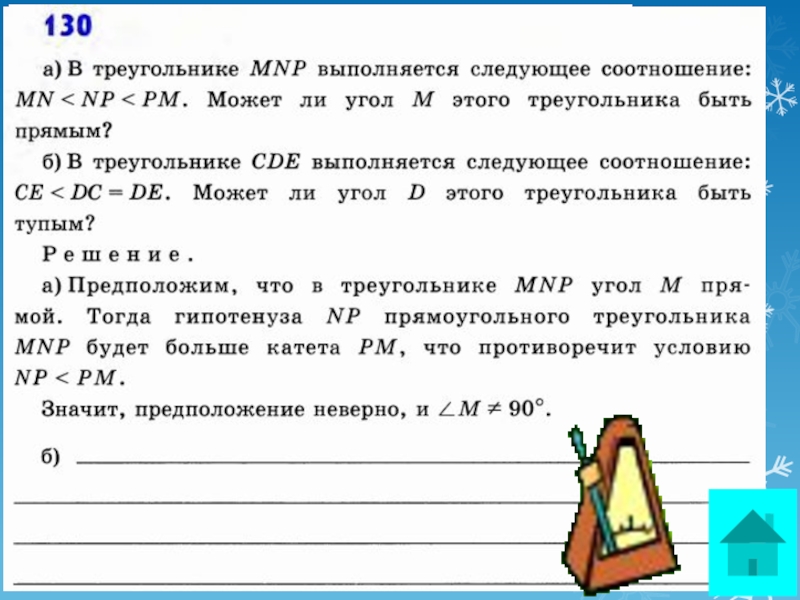 130

а) В треугольнике $MNP$ выполняется следующее соотношение: $MN < NP < PM$. Может ли угол $M$ этого треугольника быть прямым?

б) В треугольнике $CDE$ выполняется следующее соотношение: $CE < DC = DE$. Может ли угол $D$ этого треугольника быть тупым?

Решение.

а) Предположим, что в треугольнике $MNP$ угол $M$ прямой. Тогда гипотенуза $NP$ прямоугольного треугольника $MNP$ будет больше катета $PM$, что противоречит условию $NP < PM$.

Значит, предположение неверно, и $\angle M \neq 90°$.

б)